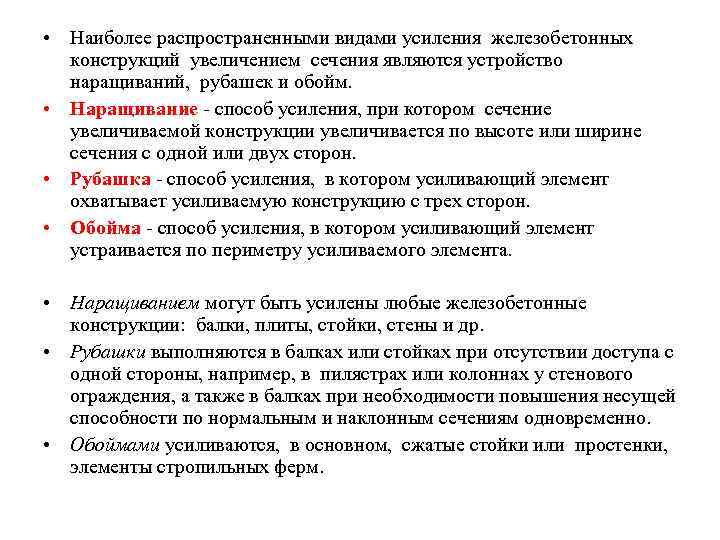 • Наиболее распространенными видами усиления железобетонных конструкций увеличением сечения являются устройство наращиваний, рубашек и обойм.

• Наращивание - способ усиления, при котором сечение увеличиваемой конструкции увеличивается по высоте или ширине сечения с одной или двух сторон.

• Рубашка - способ усиления, в котором усиливающий элемент охватывает усиливаемую конструкцию с трех сторон.

• Обойма - способ усиления, в котором усиливающий элемент устраивается по периметру усиливаемого элемента.

• Наращиванием могут быть усилены любые железобетонные конструкции: балки, плиты, стойки, стены и др.

• Рубашки выполняются в балках или стойках при отсутствии доступа с одной стороны, например, в пилястрах или колоннах у стенового ограждения, а также в балках при необходимости повышения несущей способности по нормальным и наклонным сечениям одновременно.

• Обоймами усиливаются, в основном, сжатые стойки или простенки, элементы стропильных ферм.